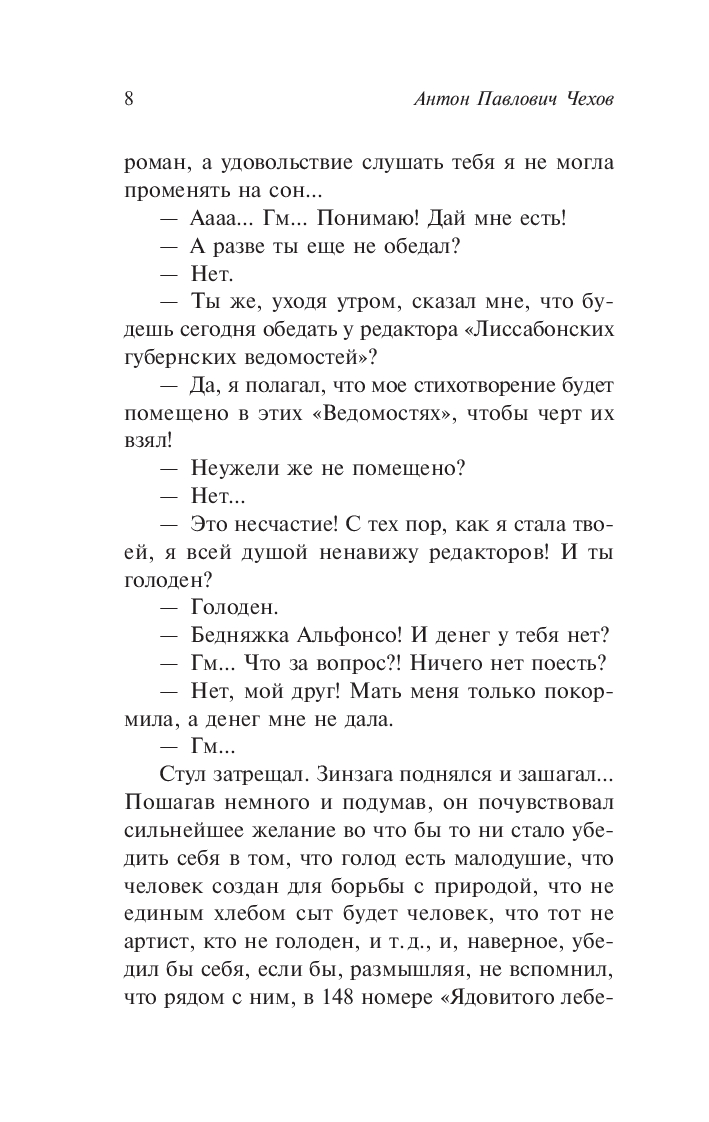 8 Антон Павлович Чехов

роман, а удовольствие слушать тебя я не могла променять на сон...

— Аааа... Гм... Понимаю! Дай мне есть!

— А разве ты еще не обедал?

— Нет.

— Ты же, уходя утром, сказал мне, что будешь сегодня обедать у редактора «Лиссабонских губернских ведомостей»?

— Да, я полагал, что мое стихотворение будет помещено в этих «Ведомостях», чтобы черт их взял!

— Неужели же не помещено?

— Нет...

— Это несчастие! С тех пор, как я стала твоей, я всей душой ненавижу редакторов! И ты голоден?

— Голоден.

— Бедняжка Альфонсо! И денег у тебя нет?

— Гм... Что за вопрос?! Ничего нет поесть?

— Нет, мой друг! Мать меня только покормила, а денег мне не дала.

— Гм...

Стул затрещал. Зинзага поднялся и зашагал... Пошагав немного и подумав, он почувствовал сильнейшее желание во что бы то ни стало убедить себя в том, что голод есть малодушие, что человек создан для борьбы с природой, что не единым хлебом сыт будет человек, что тот не артист, кто не голоден, и т. д., и, наверное, убедил бы себя, если бы, размышляя, не вспомнил, что рядом с ним, в 148 номере «Ядовитого лебе-